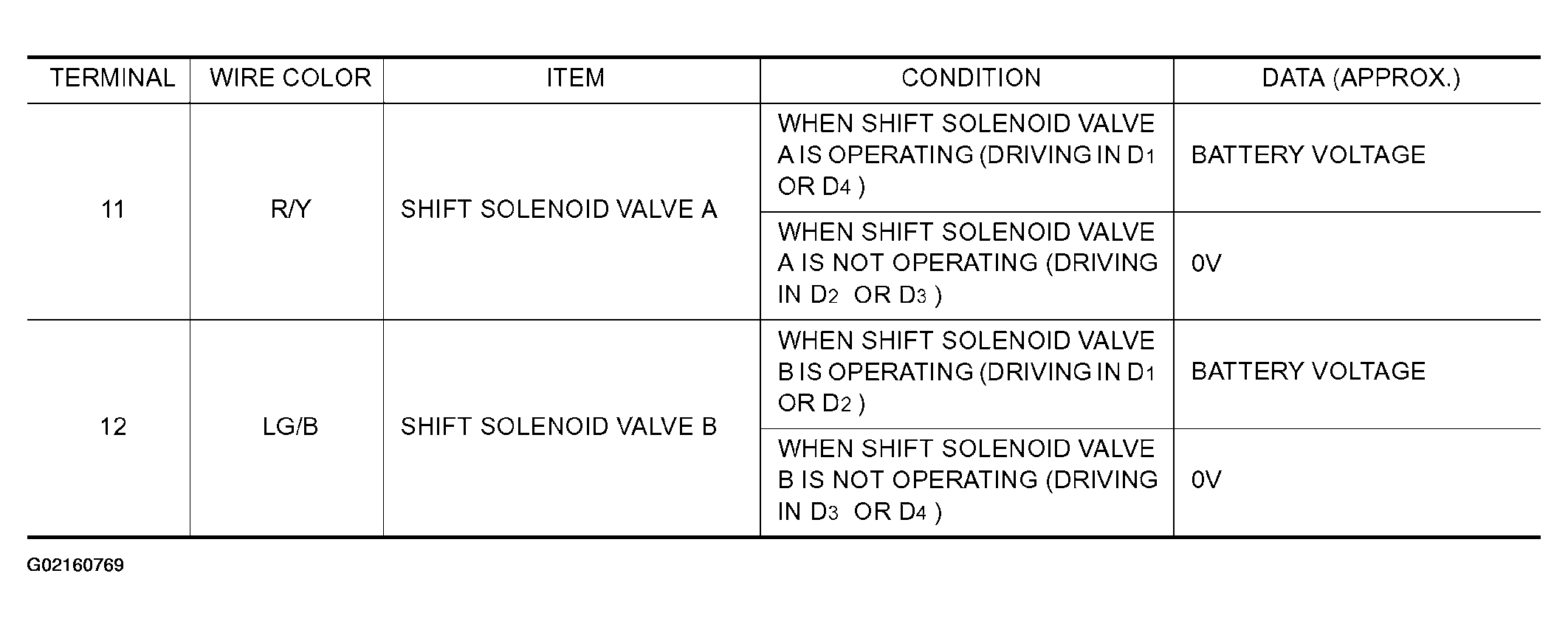 | TERMINAL | WIRE COLOR | ITEM | CONDITION | DATA (APPROX.) |
|---|---|---|---|---|
| 11 | R/Y | SHIFT SOLENOID VALVE A | WHEN SHIFT SOLENOID VALVE A IS OPERATING (DRIVING IN $D_1$ OR $D_4$ ) | BATTERY VOLTAGE |
| | | | WHEN SHIFT SOLENOID VALVE A IS NOT OPERATING (DRIVING IN $D_2$ OR $D_3$ ) | 0V |
| 12 | LG/B | SHIFT SOLENOID VALVE B | WHEN SHIFT SOLENOID VALVE B IS OPERATING (DRIVING IN $D_1$ OR $D_2$ ) | BATTERY VOLTAGE |
| | | | WHEN SHIFT SOLENOID VALVE B IS NOT OPERATING (DRIVING IN $D_3$ OR $D_4$ ) | 0V |

G02160769